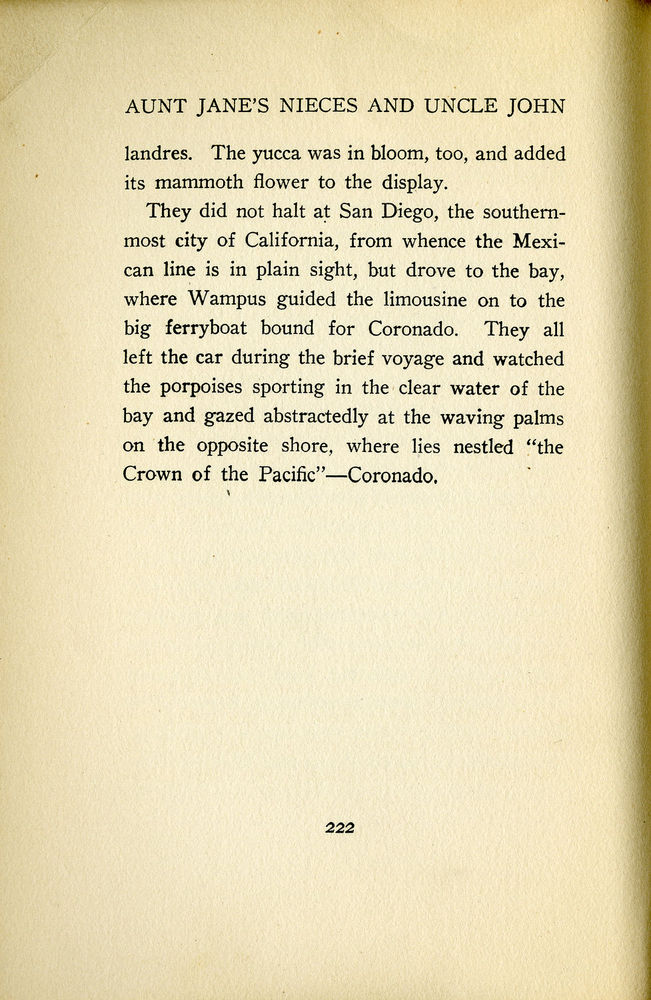 AUNT JANE'S NIECES AND UNCLE JOHN

landres. The yucca was in bloom, too, and added its mammoth flower to the display.

They did not halt at San Diego, the southernmost city of California, from whence the Mexican line is in plain sight, but drove to the bay, where Wampus guided the limousine on to the big ferryboat bound for Coronado. They all left the car during the brief voyage and watched the porpoises sporting in the clear water of the bay and gazed abstractedly at the waving palms on the opposite shore, where lies nestled "the Crown of the Pacific"—Coronado.

222